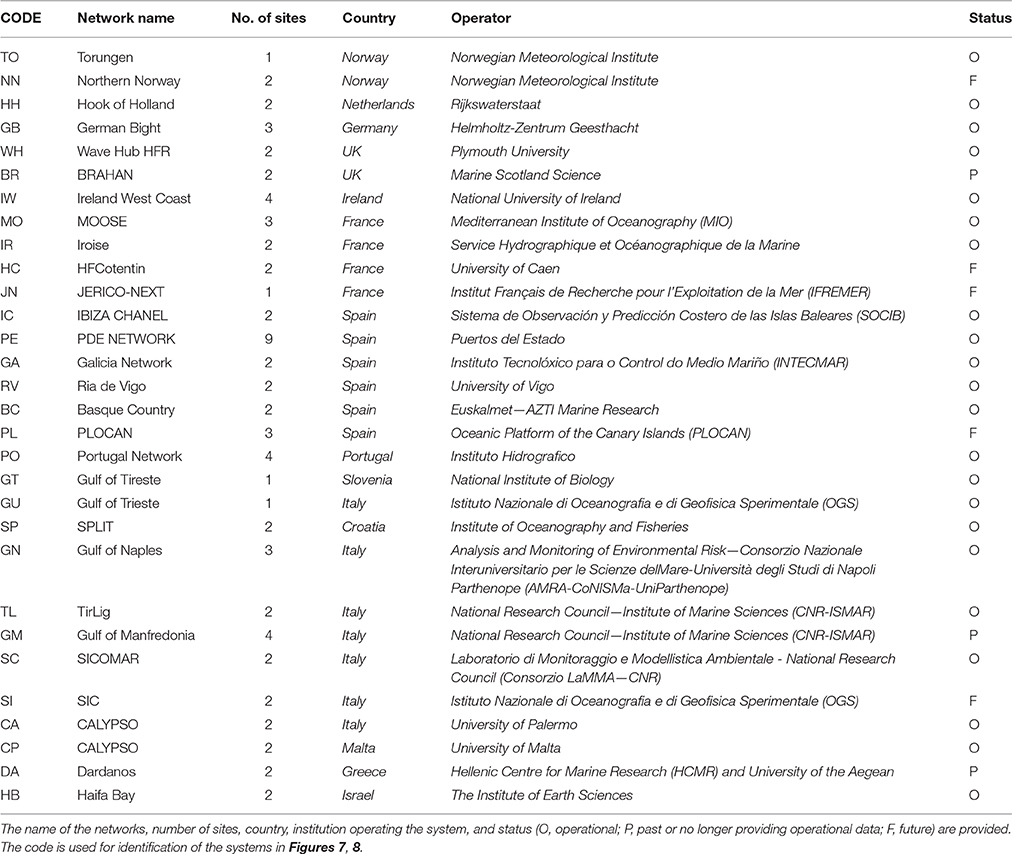 | CODE | Network name | No. of sites | Country | Operator | Status |
|---|---|---|---|---|---|
| TO | Torungen | 1 | Norway | Norwegian Meteorological Institute | O |
| NN | Northern Norway | 2 | Norway | Norwegian Meteorological Institute | F |
| HH | Hook of Holland | 2 | Netherlands | Rijkswaterstaat | O |
| GB | German Bight | 3 | Germany | Helmholtz-Zentrum Geesthacht | O |
| WH | Wave Hub HFR | 2 | UK | Plymouth University | O |
| BR | BRAHAN | 2 | UK | Marine Scotland Science | P |
| IW | Ireland West Coast | 4 | Ireland | National University of Ireland | O |
| MO | MOOSE | 3 | France | Mediterranean Institute of Oceanography (MIO) | O |
| IR | Iroise | 2 | France | Service Hydrographique et Océanographique de la Marine | O |
| HC | HFCotentin | 2 | France | University of Caen | F |
| JN | JERICO-NEXT | 1 | France | Institut Français de Recherche pour l'Exploitation de la Mer (IFREMER) | F |
| IC | IBIZA CHANEL | 2 | Spain | Sistema de Observación y Predicción Costero de las Islas Baleares (SOCIB) | O |
| PE | PDE NETWORK | 9 | Spain | Puertos del Estado | O |
| GA | Galicia Network | 2 | Spain | Instituto Tecnolóxico para o Control do Medio Mariño (INTECMAR) | O |
| RV | Ria de Vigo | 2 | Spain | University of Vigo | O |
| BC | Basque Country | 2 | Spain | Euskalmet—AZTI Marine Research | O |
| PL | PLOCAN | 3 | Spain | Oceanic Platform of the Canary Islands (PLOCAN) | F |
| PO | Portugal Network | 4 | Portugal | Instituto Hidrografico | O |
| GT | Gulf of Tireste | 1 | Slovenia | National Institute of Biology | O |
| GU | Gulf of Trieste | 1 | Italy | Istituto Nazionale di Oceanografia e di Geofisica Sperimentale (OGS) | O |
| SP | SPLIT | 2 | Croatia | Institute of Oceanography and Fisheries | O |
| GN | Gulf of Naples | 3 | Italy | Analysis and Monitoring of Environmental Risk—Consorzio Nazionale Interuniversitario per le Scienze delMare-Università degli Studi di Napoli Parthenope (AMRA-CoNISMa-UniParthenope) | O |
| TL | TirLig | 2 | Italy | National Research Council—Institute of Marine Sciences (CNR-ISMAR) | O |
| GM | Gulf of Manfredonia | 4 | Italy | National Research Council—Institute of Marine Sciences (CNR-ISMAR) | P |
| SC | SICOMAR | 2 | Italy | Laboratorio di Monitoraggio e Modellistica Ambientale - National Research Council (Consorzio LaMMA—CNR) | O |
| SI | SIC | 2 | Italy | Istituto Nazionale di Oceanografia e di Geofisica Sperimentale (OGS) | F |
| CA | CALYPSO | 2 | Italy | University of Palermo | O |
| CP | CALYPSO | 2 | Malta | University of Malta | O |
| DA | Dardanos | 2 | Greece | Hellenic Centre for Marine Research (HCMR) and University of the Aegean | P |
| HB | Haifa Bay | 2 | Israel | The Institute of Earth Sciences | O |

The name of the networks, number of sites, country, institution operating the system, and status (O, operational; P, past or no longer providing operational data; F, future) are provided. The code is used for identification of the systems in Figures 7, 8.